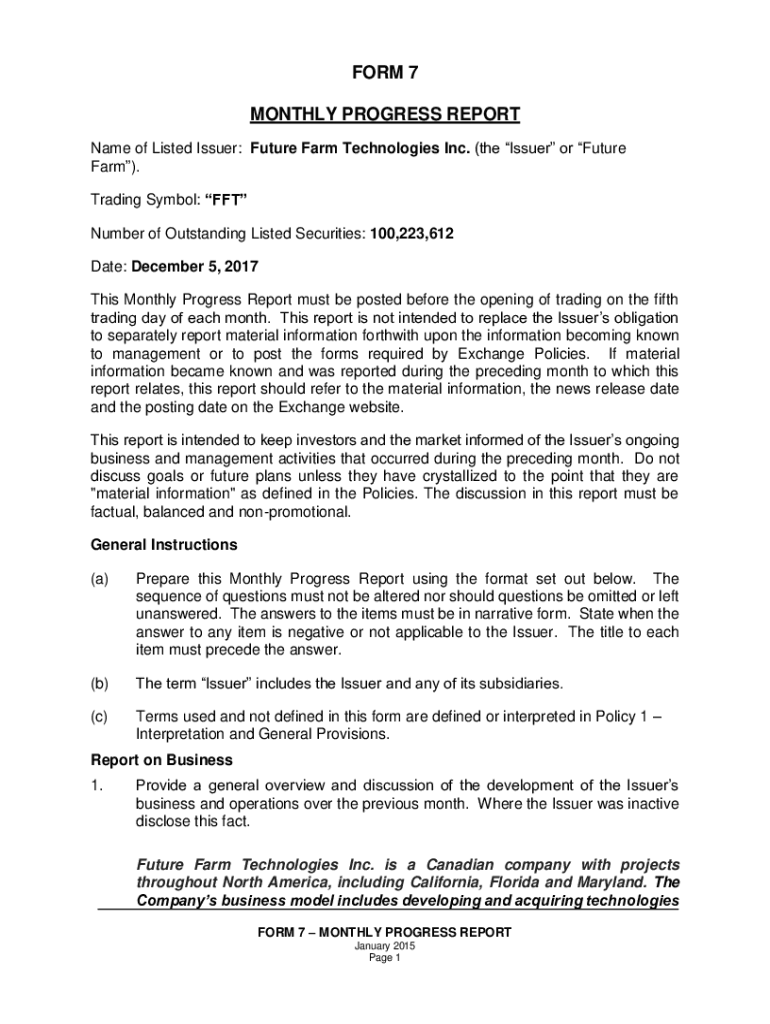 FORM 7

MONTHLY PROGRESS REPORT

Name of Listed Issuer: Future Farm Technologies Inc. (the “Issuer” or “Future Farm”).

Trading Symbol: “FFT”

Number of Outstanding Listed Securities: 100,223,612

Date: December 5, 2017

This Monthly Progress Report must be posted before the opening of trading on the fifth trading day of each month. This report is not intended to replace the Issuer’s obligation to separately report material information forthwith upon the information becoming known to management or to post the forms required by Exchange Policies. If material information became known and was reported during the preceding month to which this report relates, this report should refer to the material information, the news release date and the posting date on the Exchange website.

This report is intended to keep investors and the market informed of the Issuer’s ongoing business and management activities that occurred during the preceding month. Do not discuss goals or future plans unless they have crystallized to the point that they are "material information" as defined in the Policies. The discussion in this report must be factual, balanced and non-promotional.

General Instructions

(a) Prepare this Monthly Progress Report using the format set out below. The sequence of questions must not be altered nor should questions be omitted or left unanswered. The answers to the items must be in narrative form. State when the answer to any item is negative or not applicable to the Issuer. The title to each item must precede the answer.

(b) The term “Issuer” includes the Issuer and any of its subsidiaries.

(c) Terms used and not defined in this form are defined or interpreted in Policy 1 – Interpretation and General Provisions.

Report on Business

1. Provide a general overview and discussion of the development of the Issuer’s business and operations over the previous month. Where the Issuer was inactive disclose this fact.

Future Farm Technologies Inc. is a Canadian company with projects throughout North America, including California, Florida and Maryland. The Company’s business model includes developing and acquiring technologies

FORM 7 – MONTHLY PROGRESS REPORT
January 2015
Page 1